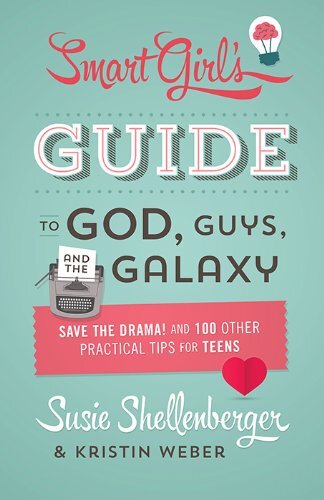 Smart Girl's

GUIDE

TO GOD, GUYS, AND THE GALAXY

SAVE THE DRAMA! AND 100 OTHER PRACTICAL TIPS FOR TEENS

Susie Shellenberger

& KRISTIN WEBER